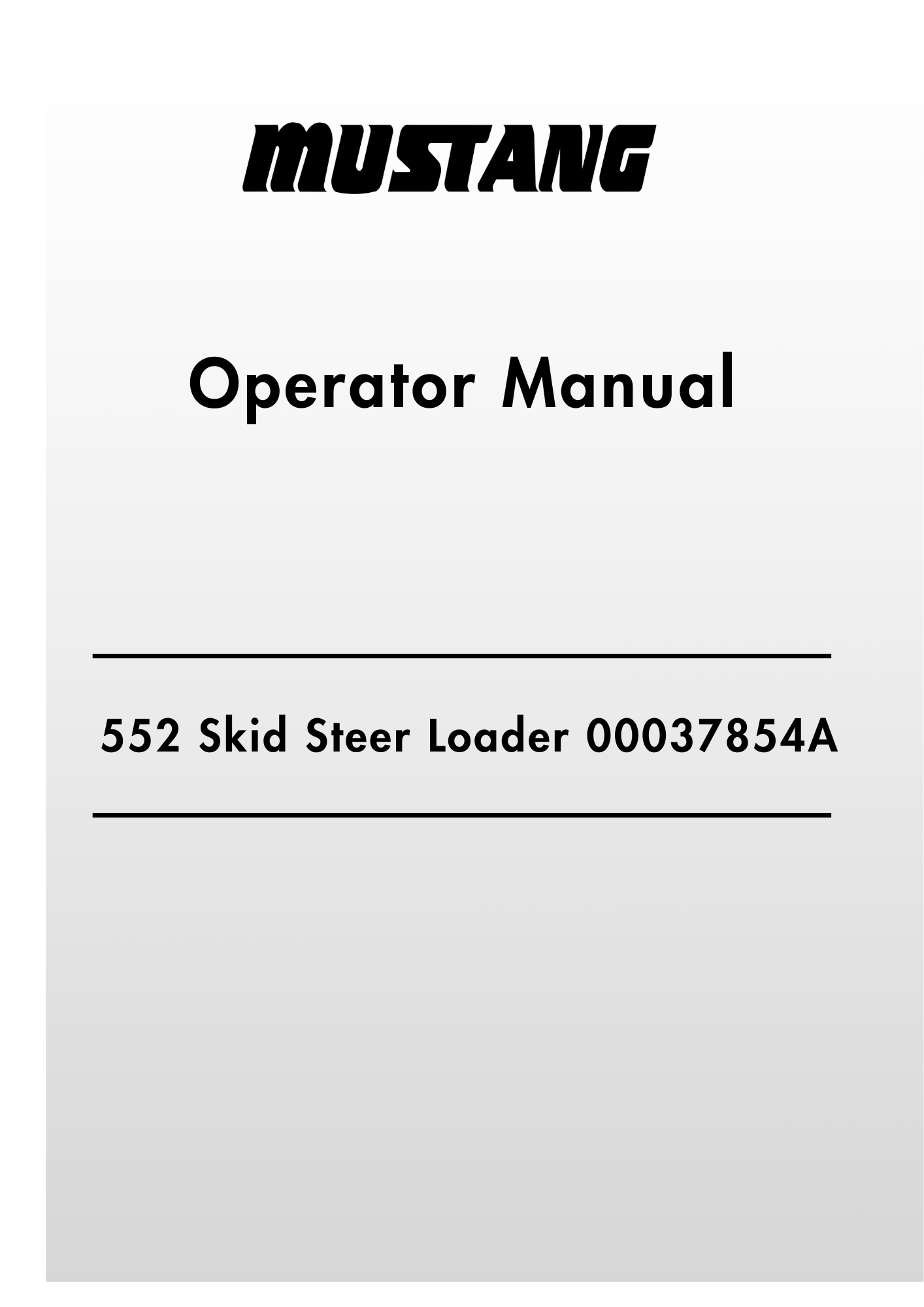 MUSTANG

Operator Manual

552 Skid Steer Loader 00037854A